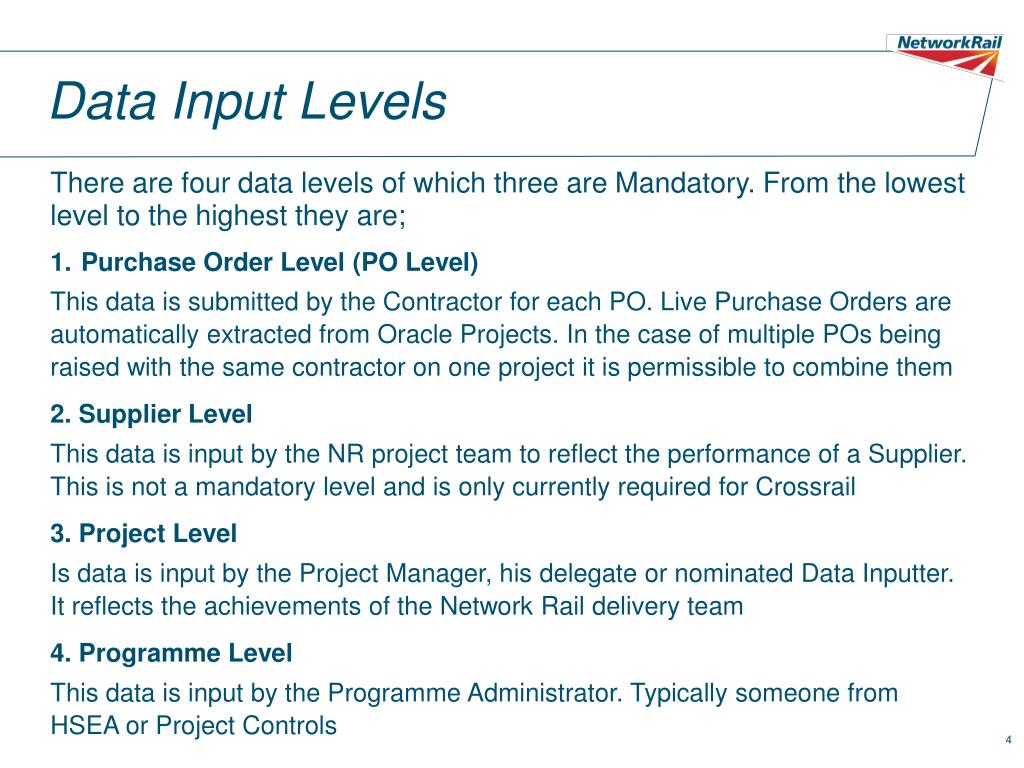 NetworkRail

Data Input Levels

There are four data levels of which three are Mandatory. From the lowest level to the highest they are;

1. Purchase Order Level (PO Level)

This data is submitted by the Contractor for each PO. Live Purchase Orders are automatically extracted from Oracle Projects. In the case of multiple POs being raised with the same contractor on one project it is permissible to combine them

2. Supplier Level

This data is input by the NR project team to reflect the performance of a Supplier. This is not a mandatory level and is only currently required for Crossrail

3. Project Level

Is data is input by the Project Manager, his delegate or nominated Data Inputter. It reflects the achievements of the Network Rail delivery team

4. Programme Level

This data is input by the Programme Administrator. Typically someone from HSEA or Project Controls

4